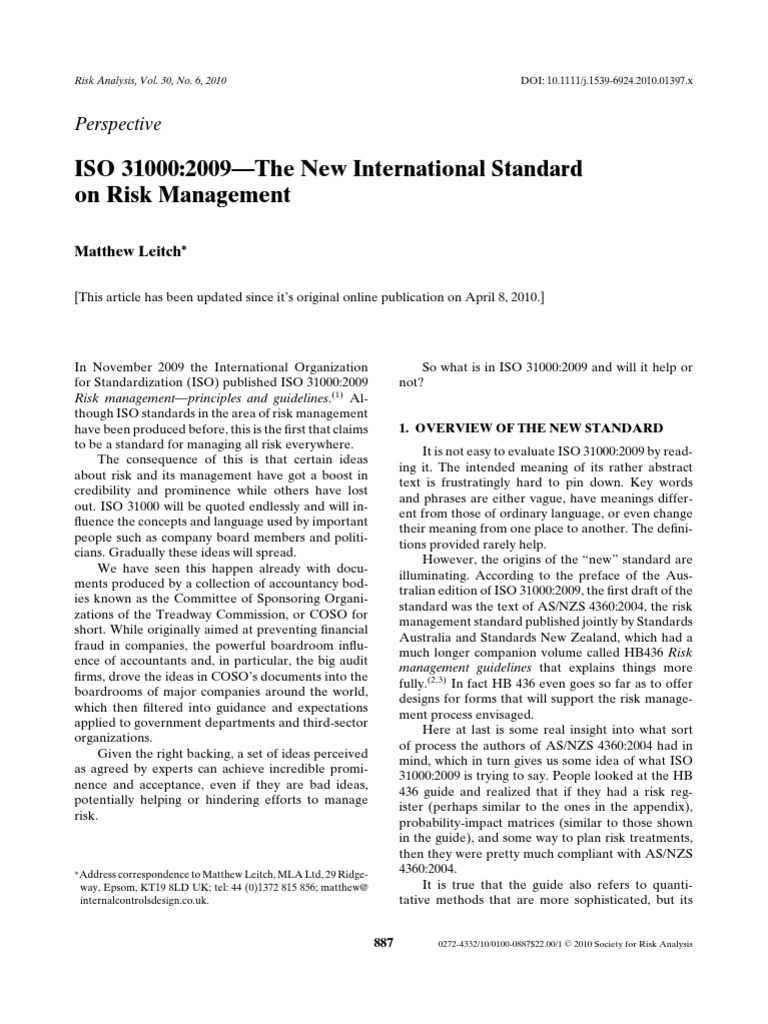 Risk Analysis, Vol. 30, No. 6, 2010

DOI: 10.1111/j.1539-6924.2010.01397.x

Perspective

ISO 31000:2009—The New International Standard on Risk Management

Matthew Leitch*

[This article has been updated since it's original online publication on April 8, 2010.]

In November 2009 the International Organization for Standardization (ISO) published ISO 31000:2009 Risk management—principles and guidelines.$^{(1)}$ Although ISO standards in the area of risk management have been produced before, this is the first that claims to be a standard for managing all risk everywhere.

The consequence of this is that certain ideas about risk and its management have got a boost in credibility and prominence while others have lost out. ISO 31000 will be quoted endlessly and will influence the concepts and language used by important people such as company board members and politicians. Gradually these ideas will spread.

We have seen this happen already with documents produced by a collection of accountancy bodies known as the Committee of Sponsoring Organizations of the Treadway Commission, or COSO for short. While originally aimed at preventing financial fraud in companies, the powerful boardroom influence of accountants and, in particular, the big audit firms, drove the ideas in COSO's documents into the boardrooms of major companies around the world, which then filtered into guidance and expectations applied to government departments and third-sector organizations.

Given the right backing, a set of ideas perceived as agreed by experts can achieve incredible prominence and acceptance, even if they are bad ideas, potentially helping or hindering efforts to manage risk.

*Address correspondence to Matthew Leitch, MLA Ltd, 29 Ridgeway, Epsom, KT19 8LD UK; tel: 44 (0)1372 815 856; matthew@internalcontrolsdesign.co.uk.

So what is in ISO 31000:2009 and will it help or not?

1. OVERVIEW OF THE NEW STANDARD

It is not easy to evaluate ISO 31000:2009 by reading it. The intended meaning of its rather abstract text is frustratingly hard to pin down. Key words and phrases are either vague, have meanings different from those of ordinary language, or even change their meaning from one place to another. The definitions provided rarely help.

However, the origins of the "new" standard are illuminating. According to the preface of the Australian edition of ISO 31000:2009, the first draft of the standard was the text of AS/NZS 4360:2004, the risk management standard published jointly by Standards Australia and Standards New Zealand, which had a much longer companion volume called HB436 Risk management guidelines that explains things more fully.$^{(2,3)}$ In fact HB 436 even goes so far as to offer designs for forms that will support the risk management process envisaged.

Here at last is some real insight into what sort of process the authors of AS/NZS 4360:2004 had in mind, which in turn gives us some idea of what ISO 31000:2009 is trying to say. People looked at the HB 436 guide and realized that if they had a risk register (perhaps similar to the ones in the appendix), probability-impact matrices (similar to those shown in the guide), and some way to plan risk treatments, then they were pretty much compliant with AS/NZS 4360:2004.

It is true that the guide also refers to quantitative methods that are more sophisticated, but its

887

0272-4332/10/0100-0887$22.00/1 © 2010 Society for Risk Analysis